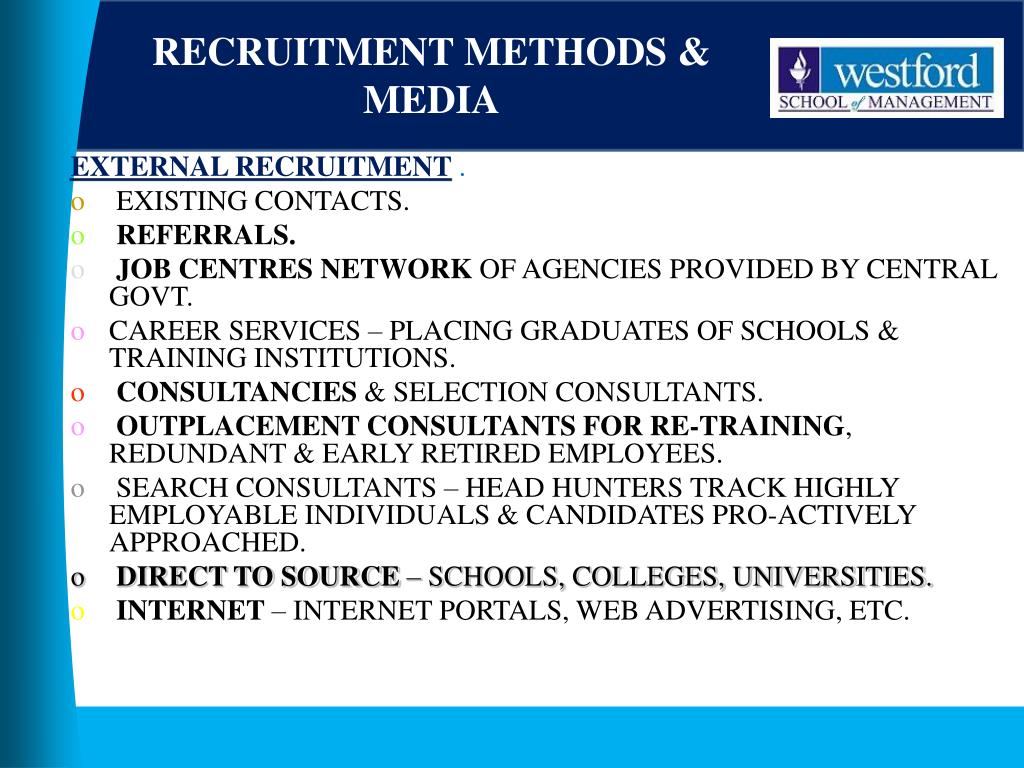 RECRUITMENT METHODS & MEDIA

westford
SCHOOL of MANAGEMENT

EXTERNAL RECRUITMENT .

o EXISTING CONTACTS.
o REFERRALS.
o JOB CENTRES NETWORK OF AGENCIES PROVIDED BY CENTRAL GOVT.
o CAREER SERVICES – PLACING GRADUATES OF SCHOOLS & TRAINING INSTITUTIONS.
o CONSULTANCIES & SELECTION CONSULTANTS.
o OUTPLACEMENT CONSULTANTS FOR RE-TRAINING, REDUNDANT & EARLY RETIRED EMPLOYEES.
o SEARCH CONSULTANTS – HEAD HUNTERS TRACK HIGHLY EMPLOYABLE INDIVIDUALS & CANDIDATES PRO-ACTIVELY APPROACHED.
o DIRECT TO SOURCE – SCHOOLS, COLLEGES, UNIVERSITIES.
o INTERNET – INTERNET PORTALS, WEB ADVERTISING, ETC.